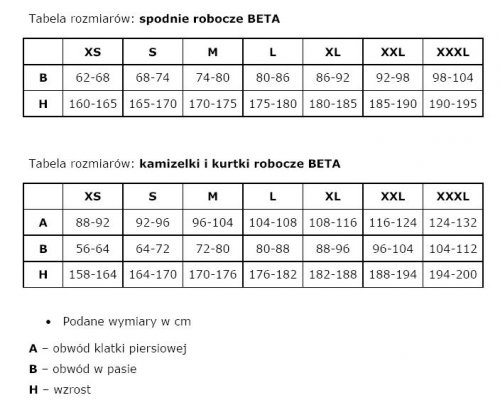 Tabela rozmiarów: **spodnie robocze BETA**

| | XS | S | M | L | XL | XXL | XXXL |
|---|---|---|---|---|---|---|---|
| B | 62-68 | 68-74 | 74-80 | 80-86 | 86-92 | 92-98 | 98-104 |
| H | 160-165 | 165-170 | 170-175 | 175-180 | 180-185 | 185-190 | 190-195 |

Tabela rozmiarów: **kamizelki i kurtki robocze BETA**

| | XS | S | M | L | XL | XXL | XXXL |
|---|---|---|---|---|---|---|---|
| A | 88-92 | 92-96 | 96-104 | 104-108 | 108-116 | 116-124 | 124-132 |
| B | 56-64 | 64-72 | 72-80 | 80-88 | 88-96 | 96-104 | 104-112 |
| H | 158-164 | 164-170 | 170-176 | 176-182 | 182-188 | 188-194 | 194-200 |

• Podane wymiary w cm

**A** – obwód klatki piersiowej

**B** – obwód w pasie

**H** – wzrost